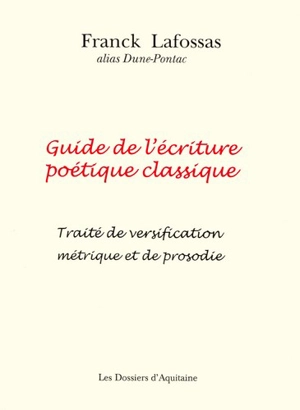 Franck Lafossas
alias Dune-Pontac

Guide de l'écriture poétique classique

Traité de versification métrique et de prosodie

Les Dossiers d'Aquitaine